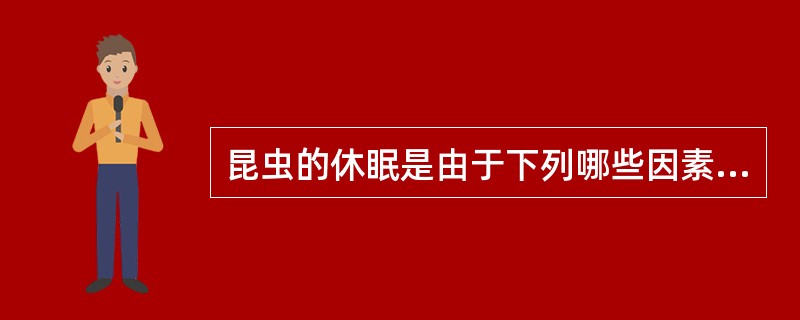 昆虫的休眠是由于下列哪些因素...